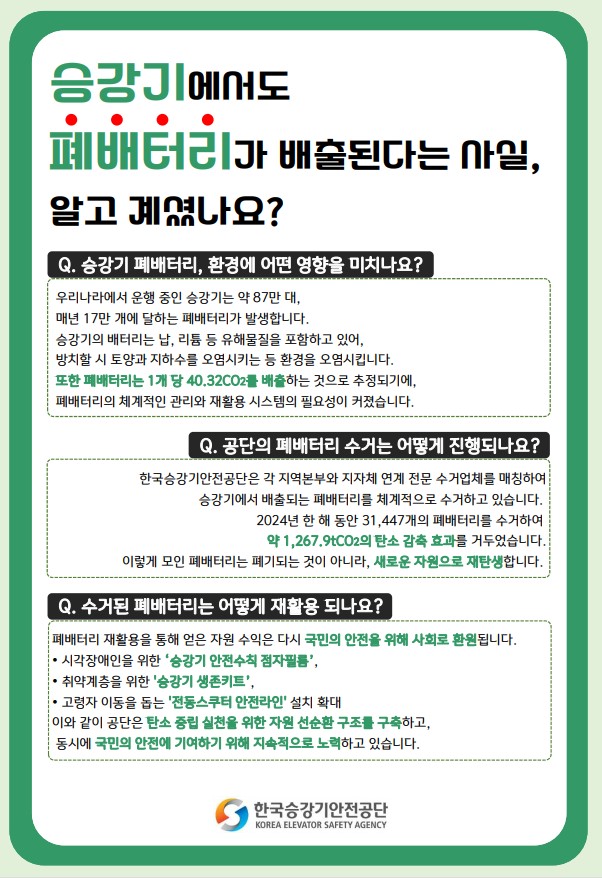 승강기에서도

폐배터리가 배출된다는 사실,

알고 계셨나요?

Q. 승강기 폐배터리, 환경에 어떤 영향을 미치나요?

우리나라에서 운행 중인 승강기는 약 87만 대,
매년 17만 개에 달하는 폐배터리가 발생합니다.
승강기의 배터리는 납, 리튬 등 유해물질을 포함하고 있어,
방치할 시 토양과 지하수를 오염시키는 등 환경을 오염시킵니다.
또한 폐배터리는 1개 당 40.32$CO_2$를 배출하는 것으로 추정되기에,
폐배터리의 체계적인 관리와 재활용 시스템의 필요성이 커졌습니다.

Q. 공단의 폐배터리 수거는 어떻게 진행되나요?

한국승강기안전공단은 각 지역본부와 지자체 연계 전문 수거업체를 매칭하여
승강기에서 배출되는 폐배터리를 체계적으로 수거하고 있습니다.
2024년 한 해 동안 31,447개의 폐배터리를 수거하여
약 1,267.9t$CO_2$의 탄소 감축 효과를 거두었습니다.
이렇게 모인 폐배터리는 폐기되는 것이 아니라, 새로운 자원으로 재탄생합니다.

Q. 수거된 폐배터리는 어떻게 재활용 되나요?

폐배터리 재활용을 통해 얻은 자원 수익은 다시 국민의 안전을 위해 사회로 환원됩니다.
• 시각장애인을 위한 '승강기 안전수칙 점자필름',
• 취약계층을 위한 '승강기 생존키트',
• 고령자 이동을 돕는 '전동스쿠터 안전라인' 설치 확대
이와 같이 공단은 탄소 중립 실천을 위한 자원 선순환 구조를 구축하고,
동시에 국민의 안전에 기여하기 위해 지속적으로 노력하고 있습니다.

한국승강기안전공단
KOREA ELEVATOR SAFETY AGENCY